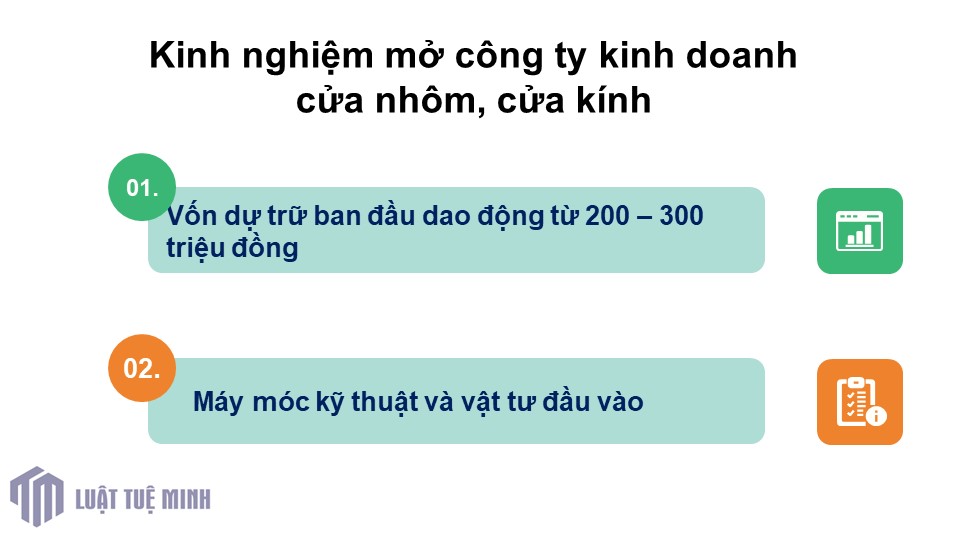 Kinh nghiệm mở công ty kinh doanh cửa nhôm, cửa kính

01.

Vốn dự trữ ban đầu dao động từ 200 – 300 triệu đồng

02.

Máy móc kỹ thuật và vật tư đầu vào

LUẬT TUỆ MINH